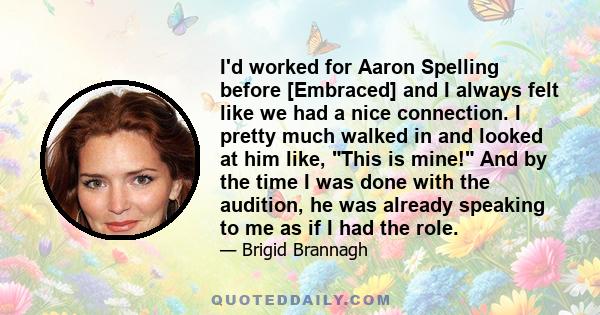 I'd worked for Aaron Spelling before [Embraced] and I always felt like we had a nice connection. I pretty much walked in and looked at him like, "This is mine!" And by the time I was done with the audition, he was already speaking to me as if I had the role.

— Brigid Brannagh

QUOTEDDAILY.COM